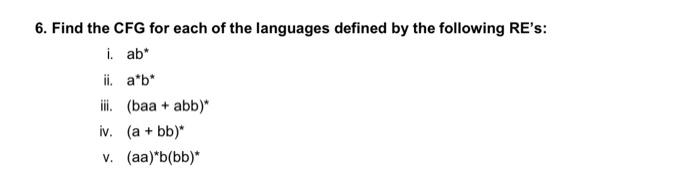 6. Find the CFG for each of the languages defined by the following RE's:

i. $ab^*$

ii. $a^*b^*$

iii. $(baa + abb)^*$

iv. $(a + bb)^*$

v. $(aa)^*b(bb)^*$